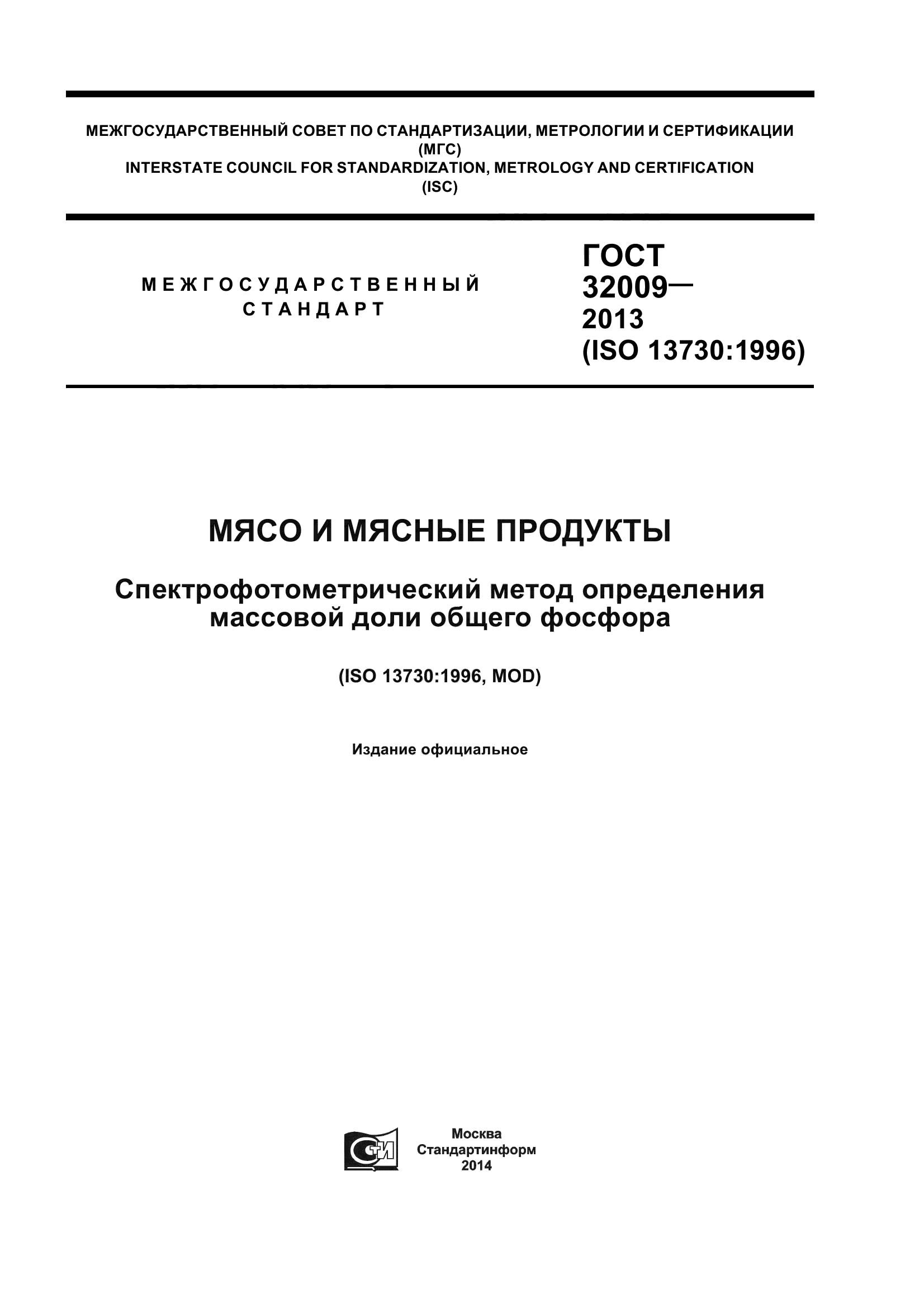 МЕЖГОСУДАРСТВЕННЫЙ СОВЕТ ПО СТАНДАРТИЗАЦИИ, МЕТРОЛОГИИ И СЕРТИФИКАЦИИ (МГС)
INTERSTATE COUNCIL FOR STANDARDIZATION, METROLOGY AND CERTIFICATION (ISC)

МЕЖГОСУДАРСТВЕННЫЙ СТАНДАРТ

ГОСТ 32009— 2013 (ISO 13730:1996)

МЯСО И МЯСНЫЕ ПРОДУКТЫ

Спектрофотометрический метод определения массовой доли общего фосфора

(ISO 13730:1996, MOD)

Издание официальное

СТИ

Москва
Стандартинформ
2014